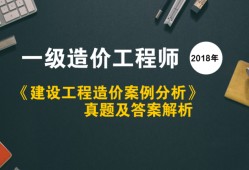 一级造价工程师
2018年
《建设工程造价案例分析》
真题及答案解析